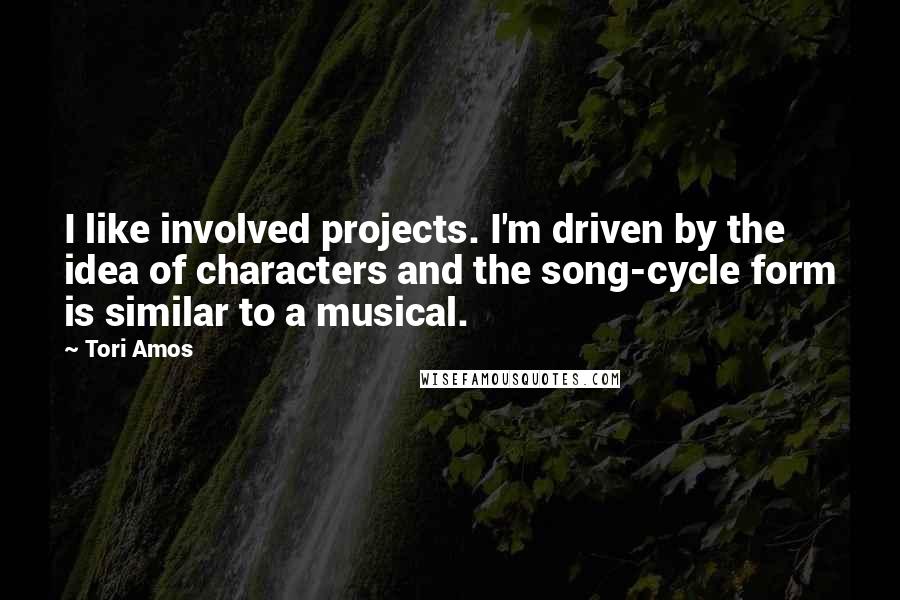 I like involved projects. I'm driven by the idea of characters and the song-cycle form is similar to a musical.

~ Tori Amos

WISEFAMOUSQUOTES.COM